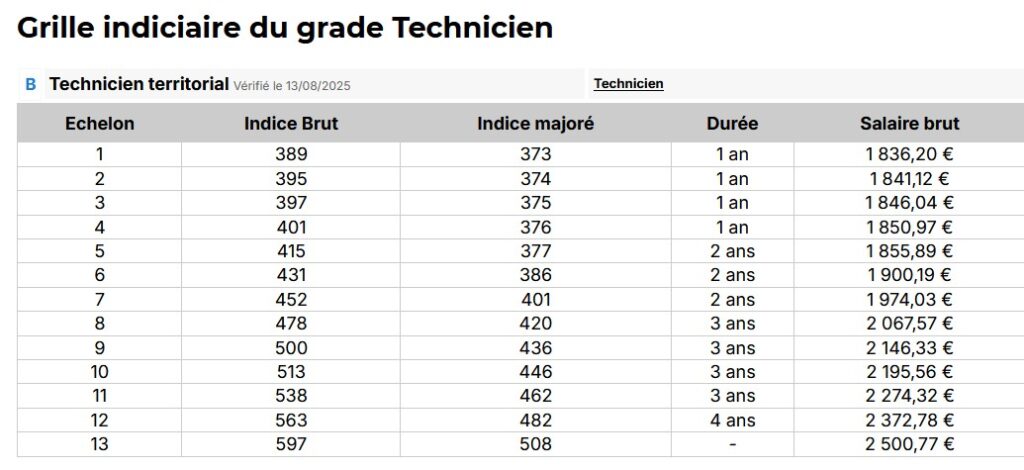 Grille indiciaire du grade Technicien

B Technicien territorial Vérifié le 13/08/2025 Technicien

| Echelon | Indice Brut | Indice majoré | Durée | Salaire brut |
|---|---|---|---|---|
| 1 | 389 | 373 | 1 an | 1 836,20 € |
| 2 | 395 | 374 | 1 an | 1 841,12 € |
| 3 | 397 | 375 | 1 an | 1 846,04 € |
| 4 | 401 | 376 | 1 an | 1 850,97 € |
| 5 | 415 | 377 | 2 ans | 1 855,89 € |
| 6 | 431 | 386 | 2 ans | 1 900,19 € |
| 7 | 452 | 401 | 2 ans | 1 974,03 € |
| 8 | 478 | 420 | 3 ans | 2 067,57 € |
| 9 | 500 | 436 | 3 ans | 2 146,33 € |
| 10 | 513 | 446 | 3 ans | 2 195,56 € |
| 11 | 538 | 462 | 3 ans | 2 274,32 € |
| 12 | 563 | 482 | 4 ans | 2 372,78 € |
| 13 | 597 | 508 | - | 2 500,77 € |